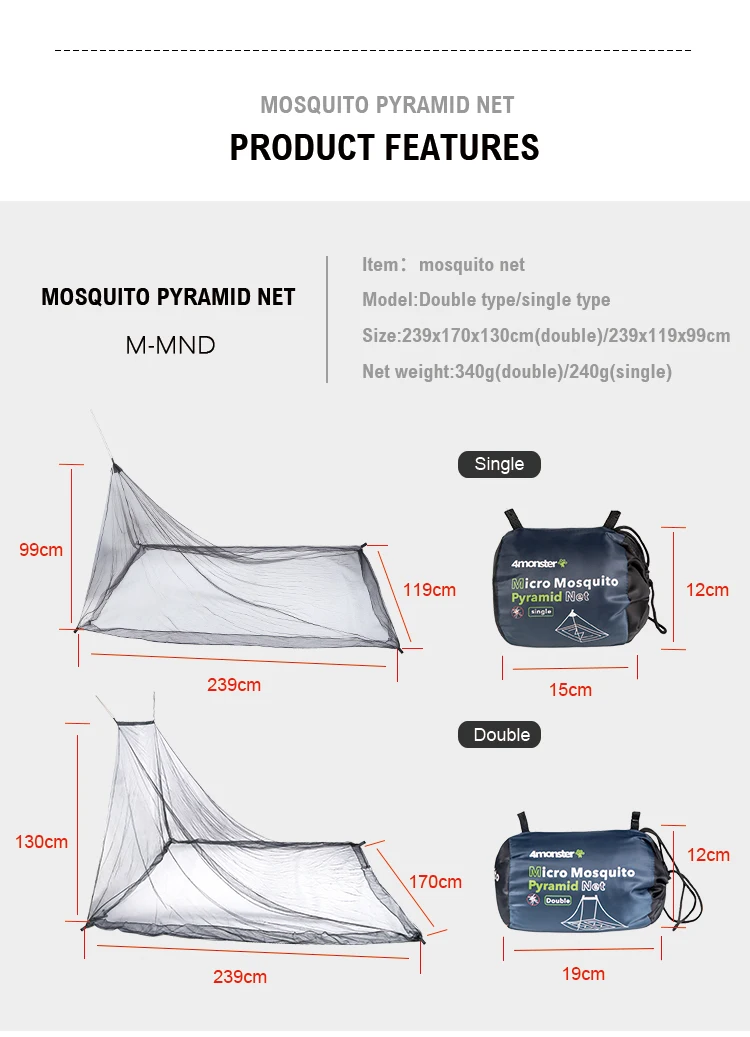 MOSQUITO PYRAMID NET

PRODUCT FEATURES

MOSQUITO PYRAMID NET

M-MND

Item： mosquito net

Model:Double type/single type

Size:239x170x130cm(double)/239x119x99cm

Net weight:340g(double)/240g(single)

Single

99cm

119cm

239cm

4monster

Micro Mosquito Pyramid Net

single

12cm

15cm

Double

130cm

170cm

239cm

4monster

Micro Mosquito Pyramid Net

Double

12cm

19cm